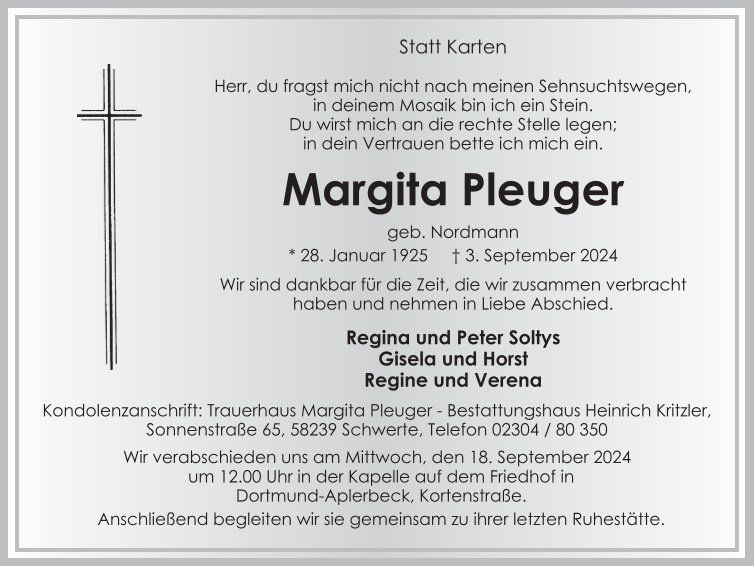 Statt Karten

Herr, du fragst mich nicht nach meinen Sehnsuchtswegen,
in deinem Mosaik bin ich ein Stein.
Du wirst mich an die rechte Stelle legen;
in dein Vertrauen bette ich mich ein.

Margita Pleuger

geb. Nordmann

* 28. Januar 1925 † 3. September 2024

Wir sind dankbar für die Zeit, die wir zusammen verbracht haben und nehmen in Liebe Abschied.

Regina und Peter Soltys
Gisela und Horst
Regine und Verena

Kondolenzanschrift: Trauerhaus Margita Pleuger - Bestattungshaus Heinrich Kritzler, Sonnenstraße 65, 58239 Schwerte, Telefon 02304 / 80 350

Wir verabschieden uns am Mittwoch, den 18. September 2024 um 12.00 Uhr in der Kapelle auf dem Friedhof in Dortmund-Aplerbeck, Kortenstraße.
Anschließend begleiten wir sie gemeinsam zu ihrer letzten Ruhestätte.